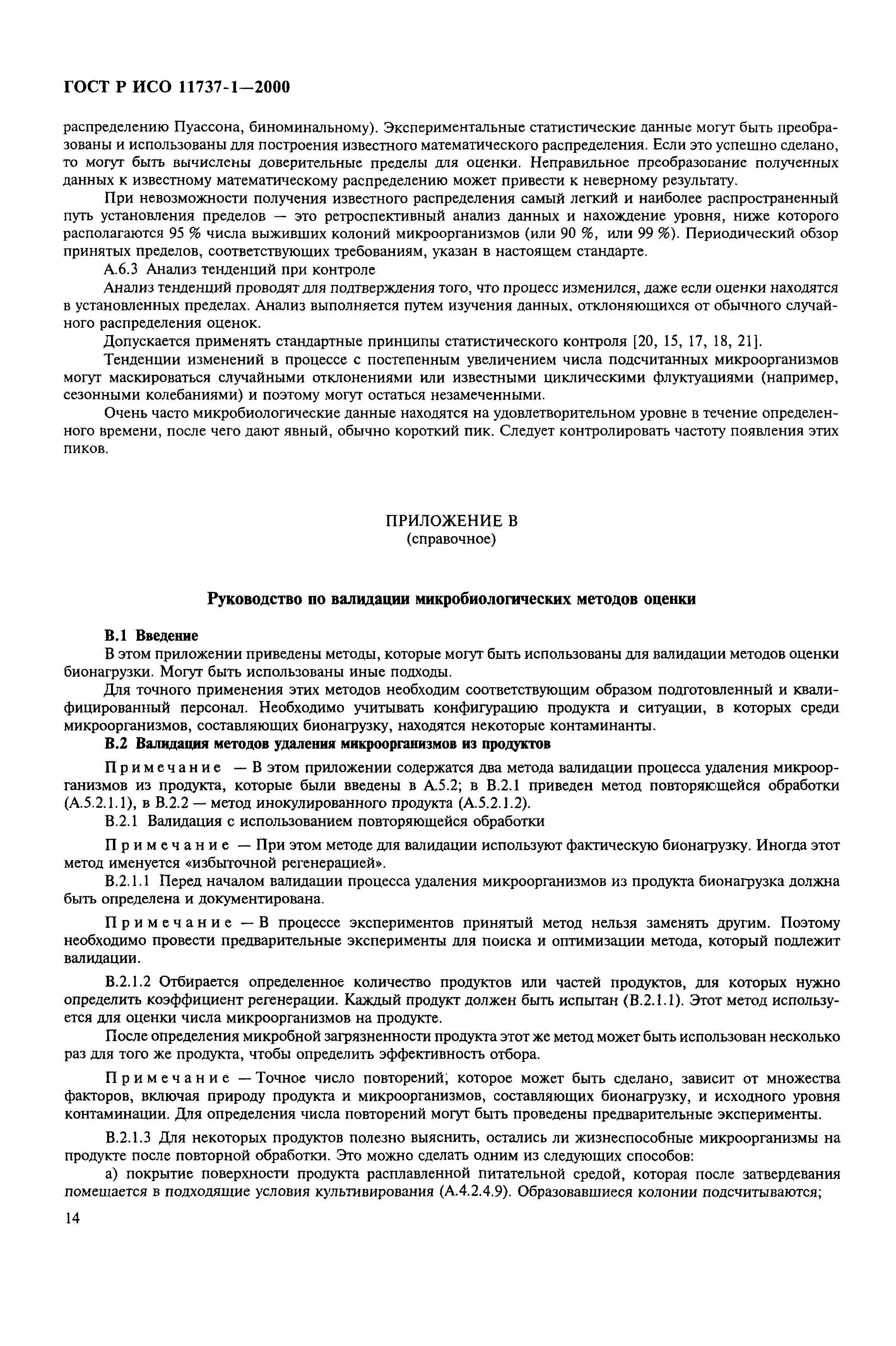 ГОСТ Р ИСО 11737-1—2000

распределению Пуассона, биноминальному). Экспериментальные статистические данные могут быть преобразованы и использованы для построения известного математического распределения. Если это успешно сделано, то могут быть вычислены доверительные пределы для оценки. Неправильное преобразование полученных данных к известному математическому распределению может привести к неверному результату.

При невозможности получения известного распределения самый легкий и наиболее распространенный путь установления пределов — это ретроспективный анализ данных и нахождение уровня, ниже которого располагаются 95 % числа выживших колоний микроорганизмов (или 90 %, или 99 %). Периодический обзор принятых пределов, соответствующих требованиям, указан в настоящем стандарте.

А.6.3 Анализ тенденций при контроле

Анализ тенденций проводят для подтверждения того, что процесс изменился, даже если оценки находятся в установленных пределах. Анализ выполняется путем изучения данных, отклоняющихся от обычного случайного распределения оценок.

Допускается применять стандартные принципы статистического контроля [20, 15, 17, 18, 21].

Тенденции изменений в процессе с постепенным увеличением числа подсчитанных микроорганизмов могут маскироваться случайными отклонениями или известными циклическими флуктуациями (например, сезонными колебаниями) и поэтому могут остаться незамеченными.

Очень часто микробиологические данные находятся на удовлетворительном уровне в течение определенного времени, после чего дают явный, обычно короткий пик. Следует контролировать частоту появления этих пиков.

ПРИЛОЖЕНИЕ В
(справочное)

Руководство по валидации микробиологических методов оценки

В.1 Введение

В этом приложении приведены методы, которые могут быть использованы для валидации методов оценки бионагрузки. Могут быть использованы иные подходы.

Для точного применения этих методов необходим соответствующим образом подготовленный и квалифицированный персонал. Необходимо учитывать конфигурацию продукта и ситуации, в которых среди микроорганизмов, составляющих бионагрузку, находятся некоторые контаминанты.

В.2 Валидация методов удаления микроорганизмов из продуктов

Примечание — В этом приложении содержатся два метода валидации процесса удаления микроорганизмов из продукта, которые были введены в А.5.2; в В.2.1 приведен метод повторяющейся обработки (А.5.2.1.1), в В.2.2 — метод инокулированного продукта (А.5.2.1.2).

В.2.1 Валидация с использованием повторяющейся обработки

Примечание — При этом методе для валидации используют фактическую бионагрузку. Иногда этот метод именуется «избыточной регенерацией».

В.2.1.1 Перед началом валидации процесса удаления микроорганизмов из продукта бионагрузка должна быть определена и документирована.

Примечание — В процессе экспериментов принятый метод нельзя заменять другим. Поэтому необходимо провести предварительные эксперименты для поиска и оптимизации метода, который подлежит валидации.

В.2.1.2 Отбирается определенное количество продуктов или частей продуктов, для которых нужно определить коэффициент регенерации. Каждый продукт должен быть испытан (В.2.1.1). Этот метод используется для оценки числа микроорганизмов на продукте.

После определения микробной загрязненности продукта этот же метод может быть использован несколько раз для того же продукта, чтобы определить эффективность отбора.

Примечание — Точное число повторений, которое может быть сделано, зависит от множества факторов, включая природу продукта и микроорганизмов, составляющих бионагрузку, и исходного уровня контаминации. Для определения числа повторений могут быть проведены предварительные эксперименты.

В.2.1.3 Для некоторых продуктов полезно выяснить, остались ли жизнеспособные микроорганизмы на продукте после повторной обработки. Это можно сделать одним из следующих способов:

а) покрытие поверхности продукта расплавленной питательной средой, которая после затвердевания помещается в подходящие условия культивирования (А.4.2.4.9). Образовавшиеся колонии подсчитываются;

14